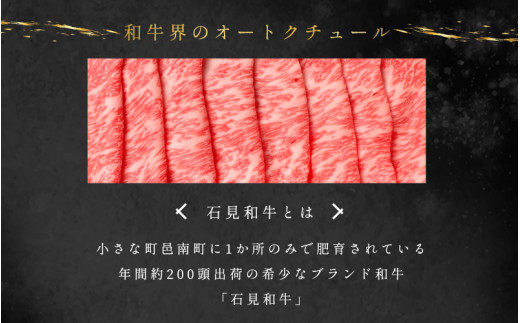 和牛界のオートクチュール

石見和牛とは

小さな町邑南町に1か所のみで肥育されている
年間約200頭出荷の希少なブランド和牛
「石見和牛」